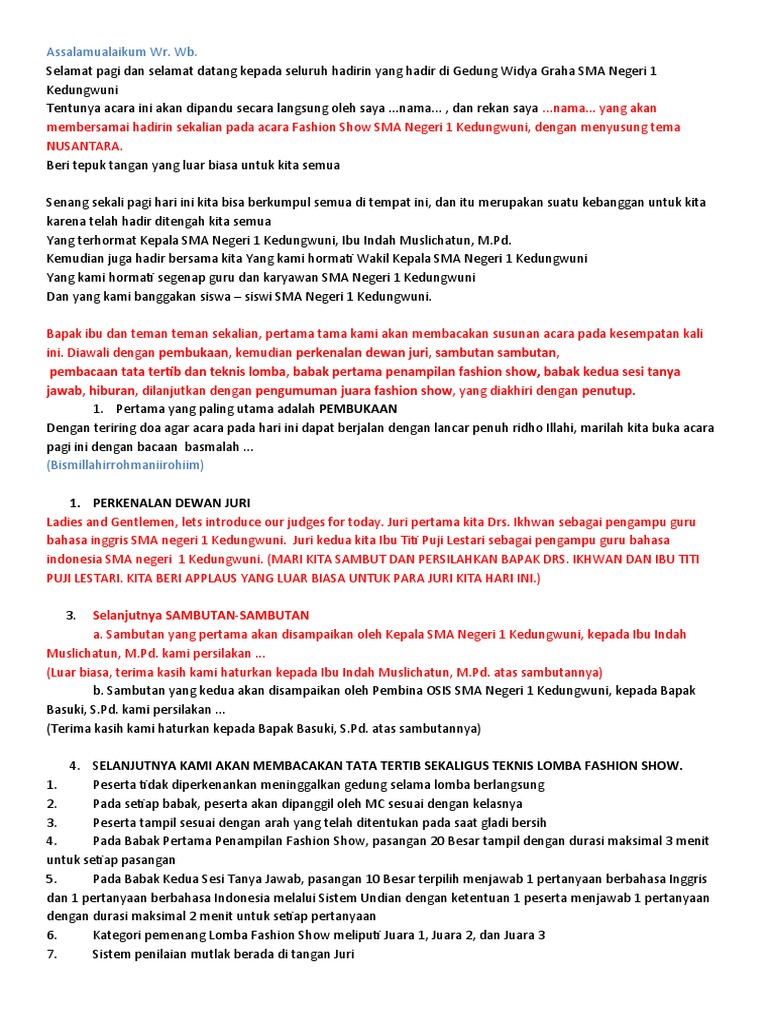 Assalamualaikum Wr. Wb.
Selamat pagi dan selamat datang kepada seluruh hadirin yang hadir di Gedung Widya Graha SMA Negeri 1 Kedungwuni
Tentunya acara ini akan dipandu secara langsung oleh saya ...nama... , dan rekan saya ...nama... yang akan membersamai hadirin sekalian pada acara Fashion Show SMA Negeri 1 Kedungwuni, dengan menyusung tema NUSANTARA.
Beri tepuk tangan yang luar biasa untuk kita semua

Senang sekali pagi hari ini kita bisa berkumpul semua di tempat ini, dan itu merupakan suatu kebanggan untuk kita karena telah hadir ditengah kita semua
Yang terhormat Kepala SMA Negeri 1 Kedungwuni, Ibu Indah Muslichatun, M.Pd.
Kemudian juga hadir bersama kita Yang kami hormati Wakil Kepala SMA Negeri 1 Kedungwuni
Yang kami hormati segenap guru dan karyawan SMA Negeri 1 Kedungwuni
Dan yang kami banggakan siswa – siswi SMA Negeri 1 Kedungwuni.

Bapak ibu dan teman teman sekalian, pertama tama kami akan membacakan susunan acara pada kesempatan kali ini. Diawali dengan pembukaan, kemudian perkenalan dewan juri, sambutan sambutan,
pembacaan tata tertib dan teknis lomba, babak pertama penampilan fashion show, babak kedua sesi tanya jawab, hiburan, dilanjutkan dengan pengumuman juara fashion show, yang diakhiri dengan penutup.
1. Pertama yang paling utama adalah PEMBUKAAN
Dengan teriring doa agar acara pada hari ini dapat berjalan dengan lancar penuh ridho Illahi, marilah kita buka acara pagi ini dengan bacaan basmalah ...
(Bismillahirrohmaniirohiim)

1. PERKENALAN DEWAN JURI
Ladies and Gentlemen, lets introduce our judges for today. Juri pertama kita Drs. Ikhwan sebagai pengampu guru bahasa inggris SMA negeri 1 Kedungwuni. Juri kedua kita Ibu Titi Puji Lestari sebagai pengampu guru bahasa indonesia SMA negeri 1 Kedungwuni. (MARI KITA SAMBUT DAN PERSILAHKAN BAPAK DRS. IKHWAN DAN IBU TITI PUJI LESTARI. KITA BERI APPLAUS YANG LUAR BIASA UNTUK PARA JURI KITA HARI INI.)

3. Selanjutnya SAMBUTAN-SAMBUTAN
a. Sambutan yang pertama akan disampaikan oleh Kepala SMA Negeri 1 Kedungwuni, kepada Ibu Indah Muslichatun, M.Pd. kami persilakan ...
(Luar biasa, terima kasih kami haturkan kepada Ibu Indah Muslichatun, M.Pd. atas sambutannya)
b. Sambutan yang kedua akan disampaikan oleh Pembina OSIS SMA Negeri 1 Kedungwuni, kepada Bapak Basuki, S.Pd. kami persilakan ...
(Terima kasih kami haturkan kepada Bapak Basuki, S.Pd. atas sambutannya)

4. SELANJUTNYA KAMI AKAN MEMBACAKAN TATA TERTIB SEKALIGUS TEKNIS LOMBA FASHION SHOW.
1. Peserta tidak diperkenankan meninggalkan gedung selama lomba berlangsung
2. Pada setiap babak, peserta akan dipanggil oleh MC sesuai dengan kelasnya
3. Peserta tampil sesuai dengan arah yang telah ditentukan pada saat gladi bersih
4. Pada Babak Pertama Penampilan Fashion Show, pasangan 20 Besar tampil dengan durasi maksimal 3 menit untuk setiap pasangan
5. Pada Babak Kedua Sesi Tanya Jawab, pasangan 10 Besar terpilih menjawab 1 pertanyaan berbahasa Inggris dan 1 pertanyaan berbahasa Indonesia melalui Sistem Undian dengan ketentuan 1 peserta menjawab 1 pertanyaan dengan durasi maksimal 2 menit untuk setiap pertanyaan
6. Kategori pemenang Lomba Fashion Show meliputi Juara 1, Juara 2, dan Juara 3
7. Sistem penilaian mutlak berada di tangan Juri